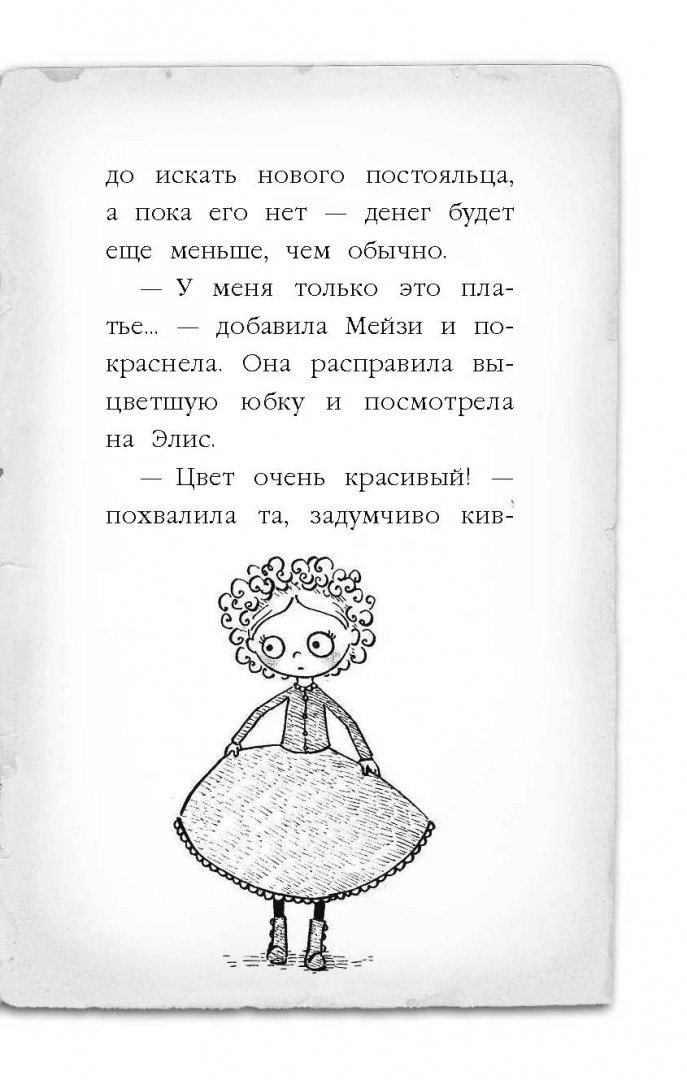 до искать нового постояльца, а пока его нет — денег будет еще меньше, чем обычно.

— У меня только это платье... — добавила Мейзи и покраснела. Она расправила выцветшую юбку и посмотрела на Элис.

— Цвет очень красивый! — похвалила та, задумчиво кив-